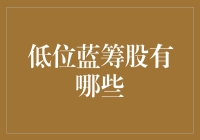 低位蓝筹股有哪些